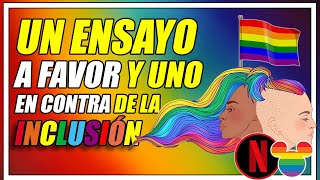 UN ENSAYO
A FAVOR Y UNO
EN CONTRA DE LA
INCLUSIÓN

N